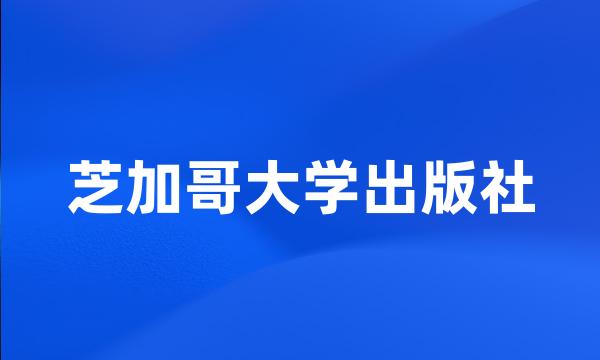 芝加哥大学出版社